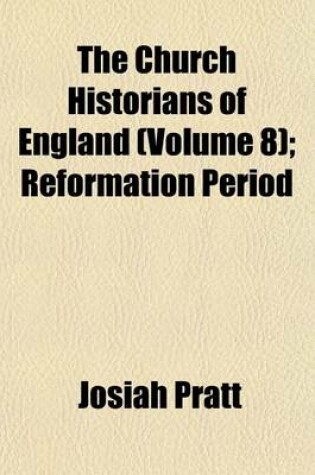 The Church Historians of England (Volume 8); Reformation Period

Josiah Pratt